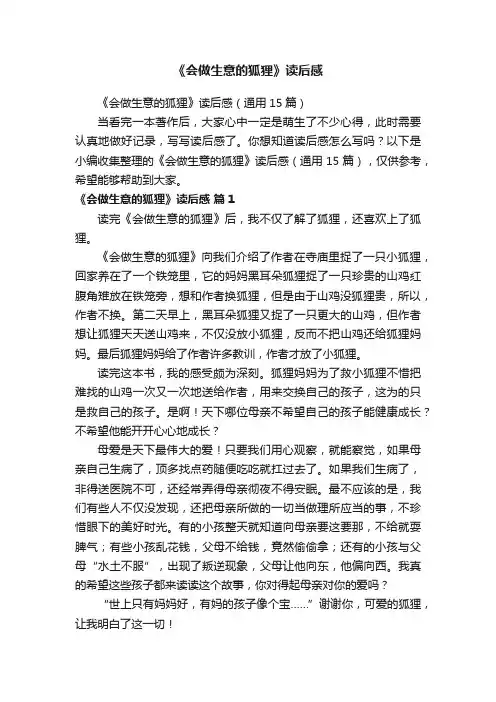 《会做生意的狐狸》读后感

《会做生意的狐狸》读后感（通用 15 篇）

当看完一本著作后，大家心中一定是萌生了不少心得，此时需要认真地做好记录，写写读后感了。你想知道读后感怎么写吗？以下是小编收集整理的《会做生意的狐狸》读后感（通用 15 篇），仅供参考，希望能够帮助到大家。

《会做生意的狐狸》读后感 篇 1

读完《会做生意的狐狸》后，我不仅了解了狐狸，还喜欢上了狐狸。

《会做生意的狐狸》向我们介绍了作者在寺庙里捉了一只小狐狸，回家养在了一个铁笼里，它的妈妈黑耳朵狐狸捉了一只珍贵的山鸡红腹角雉放在铁笼旁，想和作者换狐狸，但是由于山鸡没狐狸贵，所以，作者不换。第二天早上，黑耳朵狐狸又捉了一只更大的山鸡，但作者想让狐狸天天送山鸡来，不仅没放小狐狸，反而不把山鸡还给狐狸妈妈。最后狐狸妈妈给了作者许多教训，作者才放了小狐狸。

读完这本书，我的感受颇为深刻。狐狸妈妈为了救小狐狸不惜把难找的山鸡一次又一次地送给作者，用来交换自己的孩子，这为的只是救自己的孩子。是啊！天下哪位母亲不希望自己的孩子能健康成长？不希望他能开开心心地成长？

母爱是天下最伟大的爱！只要我们用心观察，就能察觉，如果母亲自己生病了，顶多找点药随便吃吃就扛过去了。如果我们生病了，非得送医院不可，还经常弄得母亲彻夜不得安眠。最不应该的是，我们有些人不仅没发现，还把母亲所做的一切当做理所应当的事，不珍惜眼下的美好时光。有的小孩整天就知道向母亲要这要那，不给就耍脾气；有些小孩乱花钱，父母不给钱，竟然偷偷拿；还有的小孩与父母“水土不服”，出现了叛逆现象，父母让他向东，他偏向西。我真的希望这些孩子都来读读这个故事，你对得起母亲对你的爱吗？

“世上只有妈妈好，有妈的孩子像个宝……”谢谢你，可爱的狐狸，让我明白了这一切！